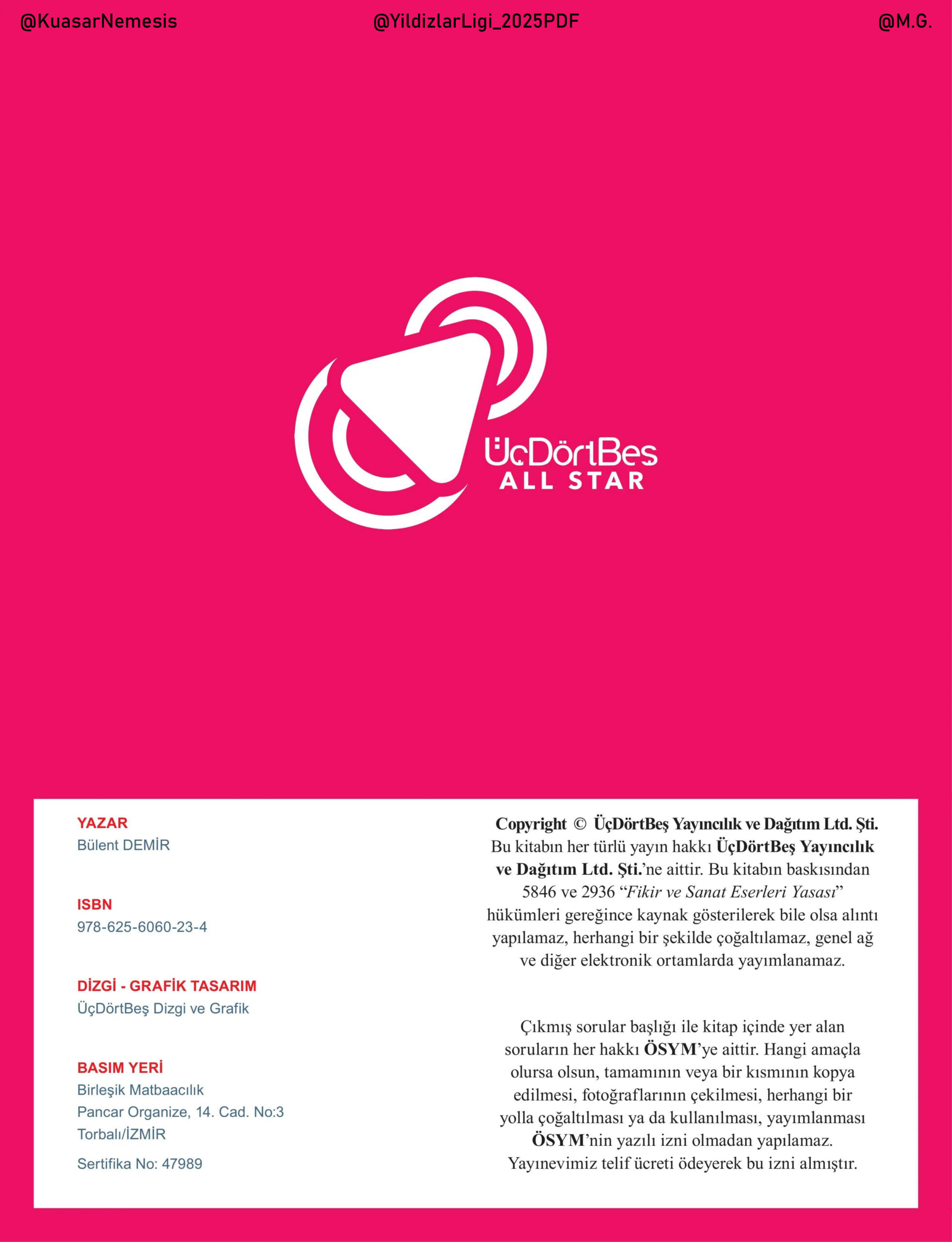 @KuasarNemesis @YildizlarLigi_2025PDF @M.G.

ÜçDörtBeş
ALL STAR

YAZAR
Bülent DEMİR

ISBN
978-625-6060-23-4

DİZGİ - GRAFİK TASARIM
ÜçDörtBeş Dizgi ve Grafik

BASIM YERİ
Birleşik Matbaacılık
Pancar Organize, 14. Cad. No:3
Torbalı/İZMİR
Sertifika No: 47989

Copyright © ÜçDörtBeş Yayıncılık ve Dağıtım Ltd. Şti.
Bu kitabın her türlü yayın hakkı ÜçDörtBeş Yayıncılık ve Dağıtım Ltd. Şti.'ne aittir. Bu kitabın baskısından 5846 ve 2936 "Fikir ve Sanat Eserleri Yasası" hükümleri gereğince kaynak gösterilerek bile olsa alıntı yapılamaz, herhangi bir şekilde çoğaltılamaz, genel ağ ve diğer elektronik ortamlarda yayımlanamaz.

Çıkmış sorular başlığı ile kitap içinde yer alan soruların her hakkı ÖSYM'ye aittir. Hangi amaçla olursa olsun, tamamının veya bir kısmının kopya edilmesi, fotoğraflarının çekilmesi, herhangi bir yolla çoğaltılması ya da kullanılması, yayımlanması ÖSYM'nin yazılı izni olmadan yapılamaz. Yayınevimiz telif ücreti ödeyerek bu izni almıştır.